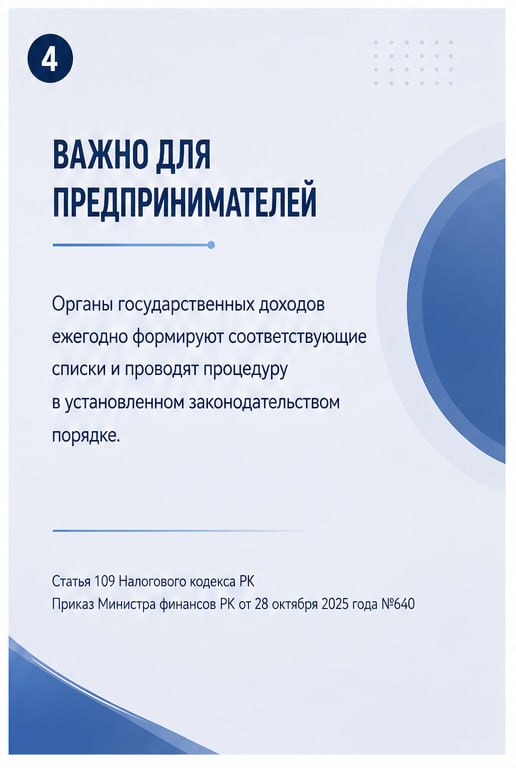 4

ВАЖНО ДЛЯ ПРЕДПРИНИМАТЕЛЕЙ

Органы государственных доходов ежегодно формируют соответствующие списки и проводят процедуру в установленном законодательством порядке.

Статья 109 Налогового кодекса РК
Приказ Министра финансов РК от 28 октября 2025 года №640